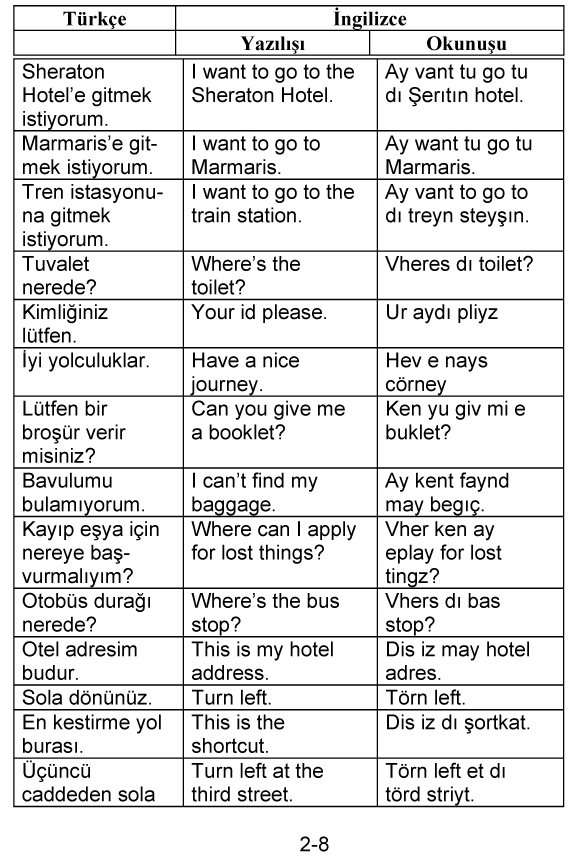 | Türkçe | İngilizce | |
|---|---|---|
| | Yazılışı | Okunuşu |
| Sheraton Hotel'e gitmek istiyorum. | I want to go to the Sheraton Hotel. | Ay vant tu go tu dı Şerıtın hotel. |
| Marmaris'e gitmek istiyorum. | I want to go to Marmaris. | Ay want tu go tu Marmaris. |
| Tren istasyonuna gitmek istiyorum. | I want to go to the train station. | Ay vant to go to dı treyn steyşın. |
| Tuvalet nerede? | Where's the toilet? | Vheres dı toilet? |
| Kimliğiniz lütfen. | Your id please. | Ur aydı pliyz |
| İyi yolculuklar. | Have a nice journey. | Hev e nays cörney |
| Lütfen bir broşür verir misiniz? | Can you give me a booklet? | Ken yu giv mi e buklet? |
| Bavulumu bulamıyorum. | I can't find my baggage. | Ay kent faynd may begıç. |
| Kayıp eşya için nereye başvurmalıyım? | Where can I apply for lost things? | Vher ken ay eplay for lost tingz? |
| Otobüs durağı nerede? | Where's the bus stop? | Vhers dı bas stop? |
| Otel adresim budur. | This is my hotel address. | Dis iz may hotel adres. |
| Sola dönünüz. | Turn left. | Törn left. |
| En kestirme yol burası. | This is the shortcut. | Dis iz dı şortkat. |
| Üçüncü caddeden sola | Turn left at the third street. | Törn left et dı törd striyt. |

2-8